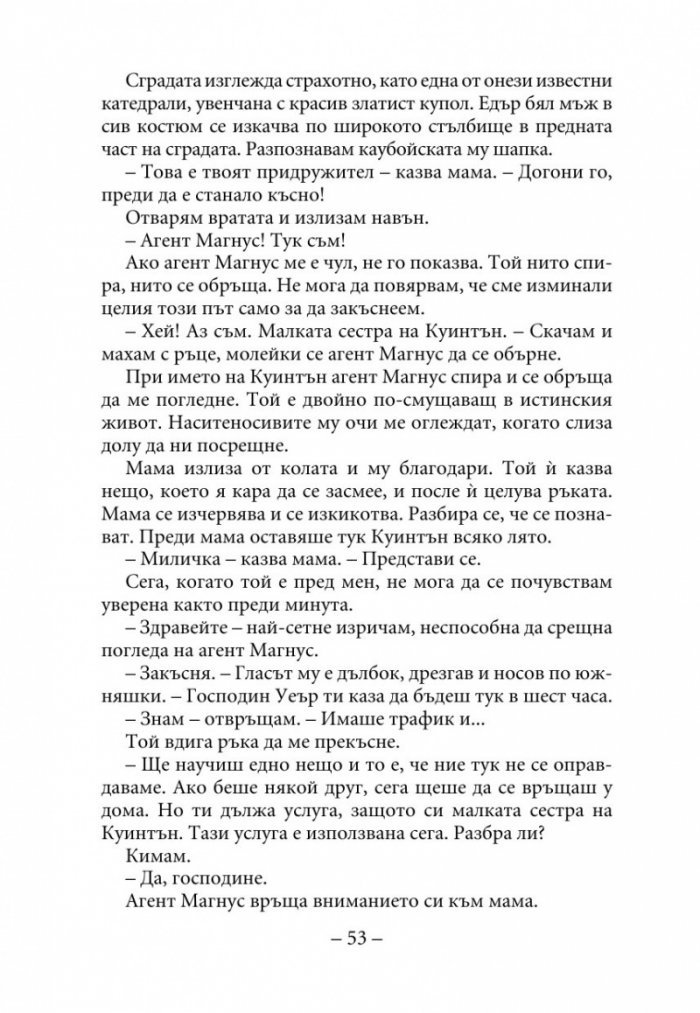 Сградата изглежда страхотно, като една от онези известни катедрали, увенчана с красив златист купол. Едър бял мъж в сив костюм се изкачва по широкото стълбище в предната част на сградата. Разпознавам каубойската му шапка.

– Това е твоят придружител – казва мама. – Догони го, преди да е станало късно!

Отварям вратата и излизам навън.

– Агент Магнус! Тук съм!

Ако агент Магнус ме е чул, не го показва. Той нито спира, нито се обръща. Не мога да повярвам, че сме изминали целия този път само за да закъснеем.

– Хей! Аз съм. Малката сестра на Куинтън. – Скачам и махам с ръце, молейки се агент Магнус да се обърне.

При името на Куинтън агент Магнус спира и се обръща да ме погледне. Той е двойно по-смущаващ в истинския живот. Наситеносивите му очи ме оглеждат, когато слиза долу да ни посрещне.

Мама излиза от колата и му благодари. Той ѝ казва нещо, което я кара да се засмее, и после ѝ целува ръката. Мама се изчервява и се изкикотва. Разбира се, че се познават. Преди мама оставяше тук Куинтън всяко лято.

– Миличка – казва мама. – Представи се.

Сега, когато той е пред мен, не мога да се почувствам уверена както преди минута.

– Здравейте – най-сетне изричам, неспособна да срещна погледа на агент Магнус.

– Закъсня. – Гласът му е дълбок, дрезгав и носов по южняшки. – Господин Уеър ти каза да бъдеш тук в шест часа.

– Знам – отвръщам. – Имаше трафик и...

Той вдига ръка да ме прекъсне.

– Ще научиш едно нещо и то е, че ние тук не се оправдаваме. Ако беше някой друг, сега щеше да се връщаш у дома. Но ти дължа услуга, защото си малката сестра на Куинтън. Тази услуга е използвана сега. Разбра ли?

Кимам.

– Да, господине.

Агент Магнус връща вниманието си към мама.

– 53 –